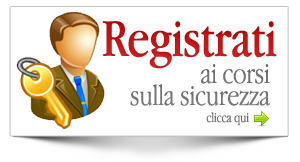 Registrati
ai corsi
sulla sicurezza
clicca qui